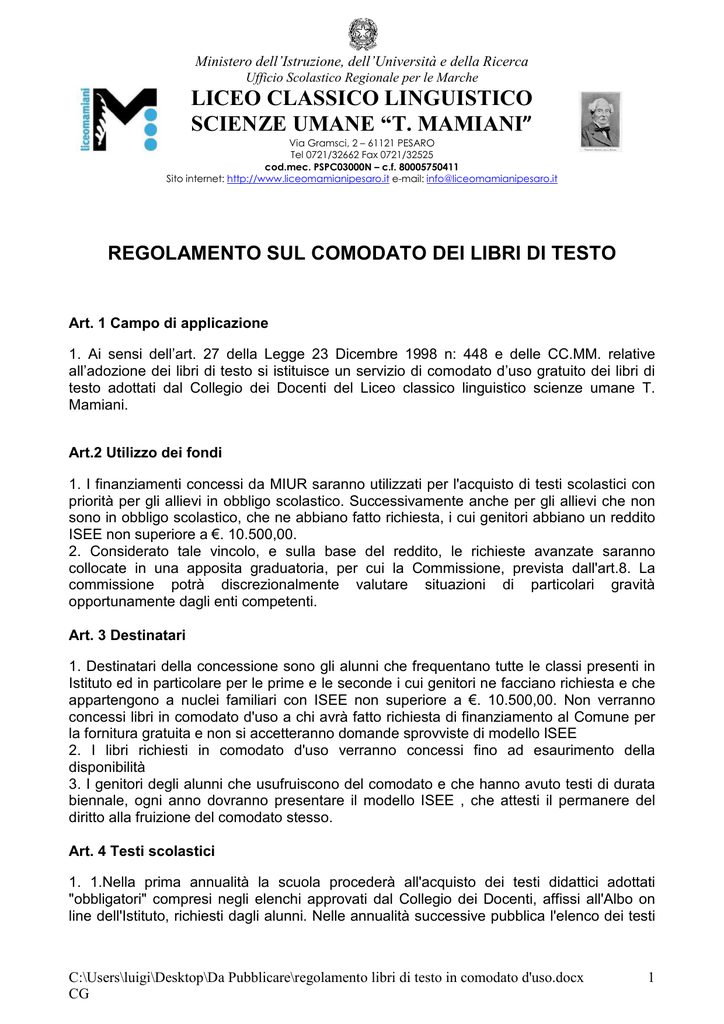 Ministero dell'Istruzione, dell'Università e della Ricerca
Ufficio Scolastico Regionale per le Marche

liceomamiani

LICEO CLASSICO LINGUISTICO
SCIENZE UMANE "T. MAMIANI"
Via Gramsci, 2 – 61121 PESARO
Tel 0721/32662 Fax 0721/32525
cod.mec. PSPC03000N – c.f. 80005750411
Sito internet: http://www.liceomamianipesaro.it e-mail: info@liceomamianipesaro.it

REGOLAMENTO SUL COMODATO DEI LIBRI DI TESTO

Art. 1 Campo di applicazione

1. Ai sensi dell'art. 27 della Legge 23 Dicembre 1998 n: 448 e delle CC.MM. relative all'adozione dei libri di testo si istituisce un servizio di comodato d'uso gratuito dei libri di testo adottati dal Collegio dei Docenti del Liceo classico linguistico scienze umane T. Mamiani.

Art.2 Utilizzo dei fondi

1. I finanziamenti concessi da MIUR saranno utilizzati per l'acquisto di testi scolastici con priorità per gli allievi in obbligo scolastico. Successivamente anche per gli allievi che non sono in obbligo scolastico, che ne abbiano fatto richiesta, i cui genitori abbiano un reddito ISEE non superiore a €. 10.500,00.
2. Considerato tale vincolo, e sulla base del reddito, le richieste avanzate saranno collocate in una apposita graduatoria, per cui la Commissione, prevista dall'art.8. La commissione potrà discrezionalmente valutare situazioni di particolari gravità opportunamente dagli enti competenti.

Art. 3 Destinatari

1. Destinatari della concessione sono gli alunni che frequentano tutte le classi presenti in Istituto ed in particolare per le prime e le seconde i cui genitori ne facciano richiesta e che appartengono a nuclei familiari con ISEE non superiore a €. 10.500,00. Non verranno concessi libri in comodato d'uso a chi avrà fatto richiesta di finanziamento al Comune per la fornitura gratuita e non si accetteranno domande sprovviste di modello ISEE
2. I libri richiesti in comodato d'uso verranno concessi fino ad esaurimento della disponibilità
3. I genitori degli alunni che usufruiscono del comodato e che hanno avuto testi di durata biennale, ogni anno dovranno presentare il modello ISEE , che attesti il permanere del diritto alla fruizione del comodato stesso.

Art. 4 Testi scolastici

1. 1.Nella prima annualità la scuola procederà all'acquisto dei testi didattici adottati "obbligatori" compresi negli elenchi approvati dal Collegio dei Docenti, affissi all'Albo on line dell'Istituto, richiesti dagli alunni. Nelle annualità successive pubblica l'elenco dei testi

C:\Users\luigi\Desktop\Da Pubblicare\regolamento libri di testo in comodato d'uso.docx
CG
1